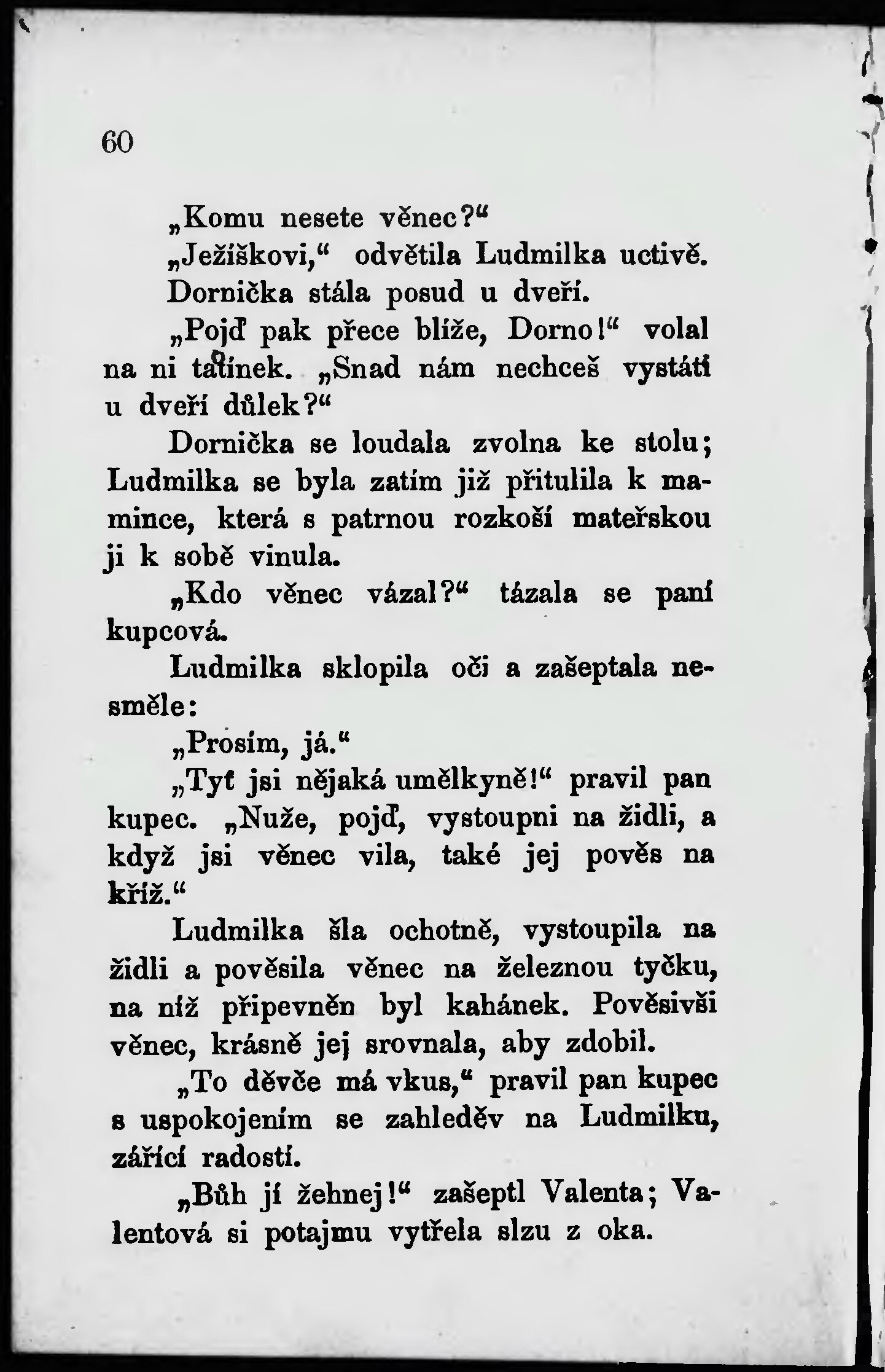 60

„Komu nesete věnec?“

„Ježíškovi,“ odvětila Ludmilka uctivě.

Dornička stála posud u dveří.

„Pojď pak přece blíže, Dorno!“ volal na ni tatínek. „Snad nám nechceš vystáti u dveří důlek?“

Dornička se loudala zvolna ke stolu; Ludmilka se byla zatím již přitulila k mamince, která s patrnou rozkoší mateřskou ji k sobě vinula.

„Kdo věnec vázal?“ tázala se paní kupcová.

Ludmilka sklopila oči a zašeptala nesměle:

„Prosím, já.“

„Tyť jsi nějaká umělkyně!“ pravil pan kupec. „Nuže, pojď, vystoupni na židli, a když jsi věnec vila, také jej pověs na kříž.“

Ludmilka šla ochotně, vystoupila na židli a pověsila věnec na železnou tyčku, na níž připevněn byl kahánek. Pověsivši věnec, krásně jej srovnala, aby zdobil.

„To děvče má vkus,“ pravil pan kupec s uspokojením se zahleděv na Ludmilku, zářící radostí.

„Bůh jí žehnej!“ zašeptl Valenta; Valentová si potajmu vytřela slzu z oka.